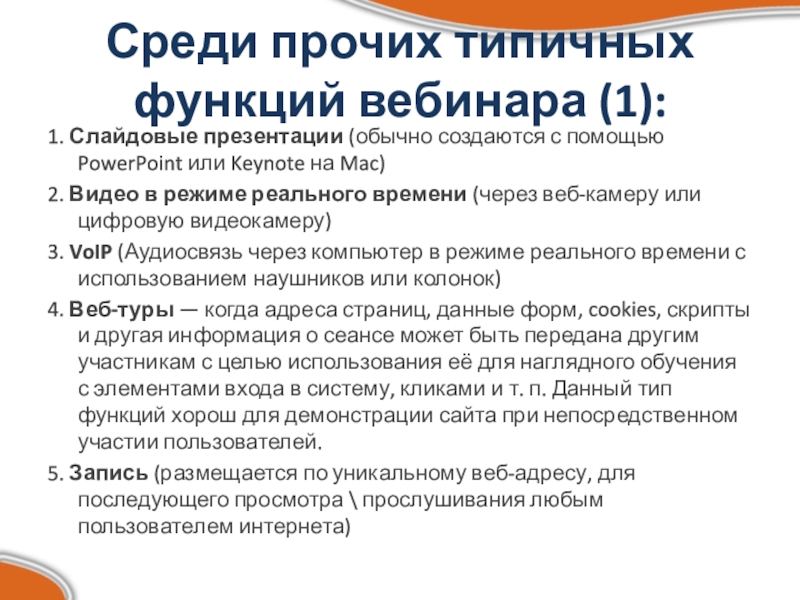 Среди прочих типичных функций вебинара (1):

1. Слайдовые презентации (обычно создаются с помощью PowerPoint или Keynote на Mac)

2. Видео в режиме реального времени (через веб-камеру или цифровую видеокамеру)

3. VoIP (Аудиосвязь через компьютер в режиме реального времени с использованием наушников или колонок)

4. Веб-туры — когда адреса страниц, данные форм, cookies, скрипты и другая информация о сеансе может быть передана другим участникам с целью использования её для наглядного обучения с элементами входа в систему, кликами и т. п. Данный тип функций хорош для демонстрации сайта при непосредственном участии пользователей.

5. Запись (размещается по уникальному веб-адресу, для последующего просмотра \ прослушивания любым пользователем интернета)